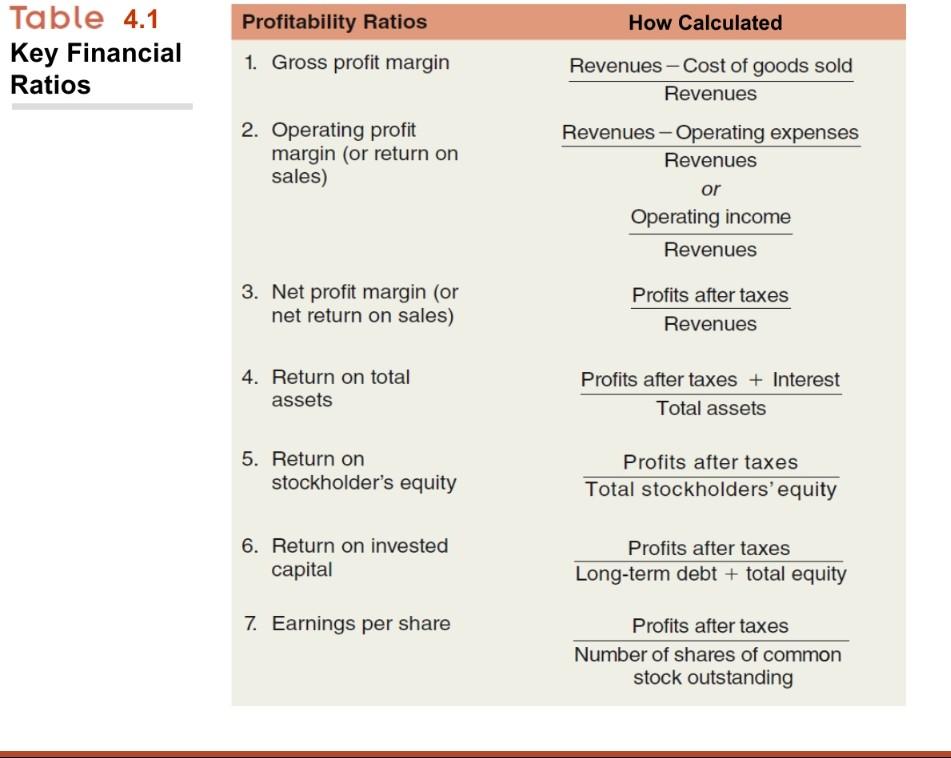 Table 4.1
Key Financial Ratios

| Profitability Ratios | How Calculated |
|---|---|
| 1. Gross profit margin | $\frac{\text{Revenues} - \text{Cost of goods sold}}{\text{Revenues}}$ |
| 2. Operating profit margin (or return on sales) | $\frac{\text{Revenues} - \text{Operating expenses}}{\text{Revenues}}$ or $\frac{\text{Operating income}}{\text{Revenues}}$ |
| 3. Net profit margin (or net return on sales) | $\frac{\text{Profits after taxes}}{\text{Revenues}}$ |
| 4. Return on total assets | $\frac{\text{Profits after taxes} + \text{Interest}}{\text{Total assets}}$ |
| 5. Return on stockholder's equity | $\frac{\text{Profits after taxes}}{\text{Total stockholders' equity}}$ |
| 6. Return on invested capital | $\frac{\text{Profits after taxes}}{\text{Long-term debt} + \text{total equity}}$ |
| 7. Earnings per share | $\frac{\text{Profits after taxes}}{\text{Number of shares of common stock outstanding}}$ |